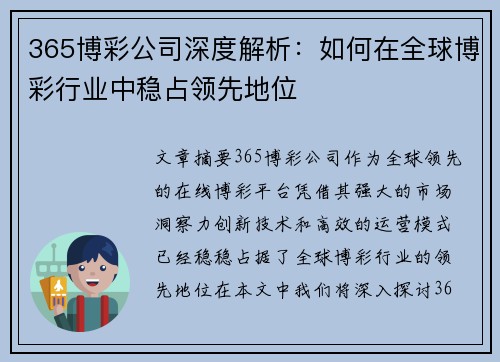 365博彩公司深度解析：如何在全球博彩行业中稳占领先地位

文章摘要365博彩公司作为全球领先的在线博彩平台凭借其强大的市场洞察力创新技术和高效的运营模式已经稳稳占据了全球博彩行业的领先地位在本文中我们将深入探讨36